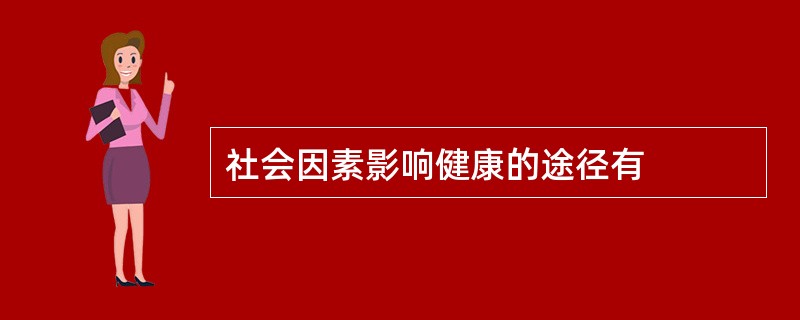 社会因素影响健康的途径有